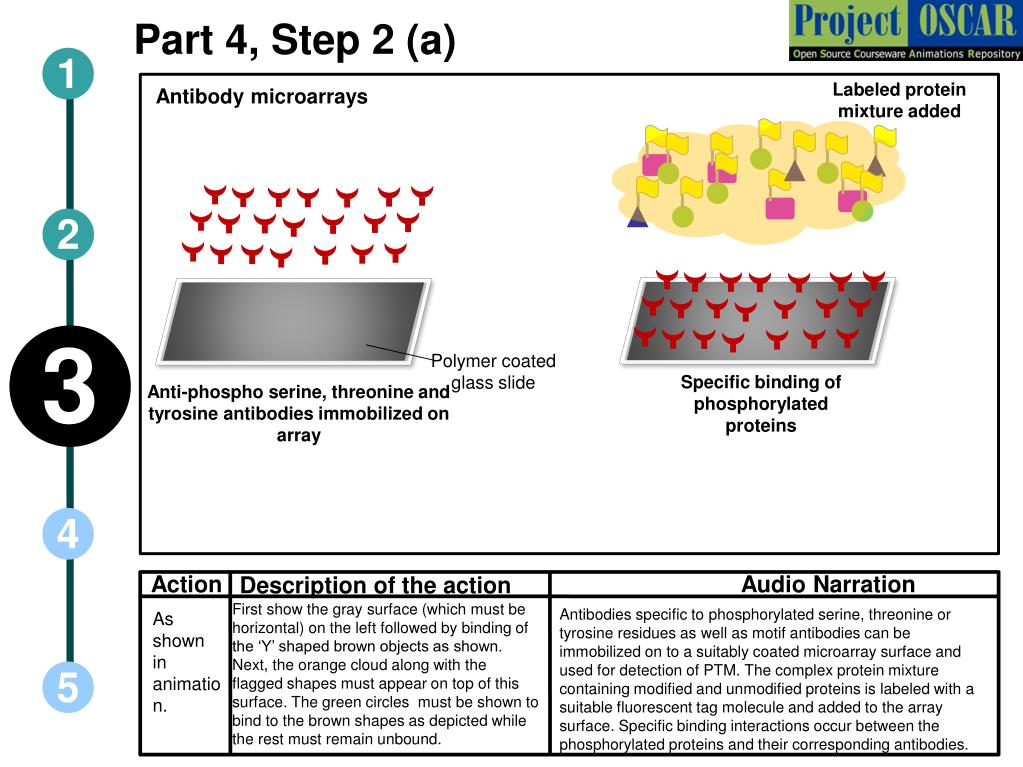 Part 4, Step 2 (a)

Project OSCAR
Open Source Courseware Animations Repository

1
2
3
4
5

Antibody microarrays

Labeled protein mixture added

Polymer coated glass slide

Anti-phospho serine, threonine and tyrosine antibodies immobilized on array

Specific binding of phosphorylated proteins

| Action | Description of the action | Audio Narration |
|---|---|---|
| As shown in animation. | First show the gray surface (which must be horizontal) on the left followed by binding of the 'Y' shaped brown objects as shown. Next, the orange cloud along with the flagged shapes must appear on top of this surface. The green circles must be shown to bind to the brown shapes as depicted while the rest must remain unbound. | Antibodies specific to phosphorylated serine, threonine or tyrosine residues as well as motif antibodies can be immobilized on to a suitably coated microarray surface and used for detection of PTM. The complex protein mixture containing modified and unmodified proteins is labeled with a suitable fluorescent tag molecule and added to the array surface. Specific binding interactions occur between the phosphorylated proteins and their corresponding antibodies. |